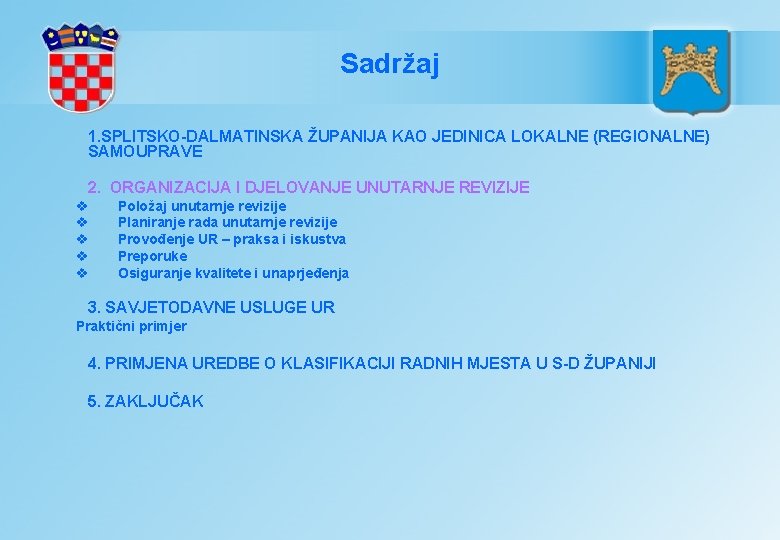 Sadržaj

1.SPLITSKO-DALMATINSKA ŽUPANIJA KAO JEDINICA LOKALNE (REGIONALNE) SAMOUPRAVE

2. ORGANIZACIJA I DJELOVANJE UNUTARNJE REVIZIJE
❖ Položaj unutarnje revizije
❖ Planiranje rada unutarnje revizije
❖ Provođenje UR – praksa i iskustva
❖ Preporuke
❖ Osiguranje kvalitete i unaprjeđenja

3. SAVJETODAVNE USLUGE UR
Praktični primjer

4. PRIMJENA UREDBE O KLASIFIKACIJI RADNIH MJESTA U S-D ŽUPANIJI

5. ZAKLJUČAK